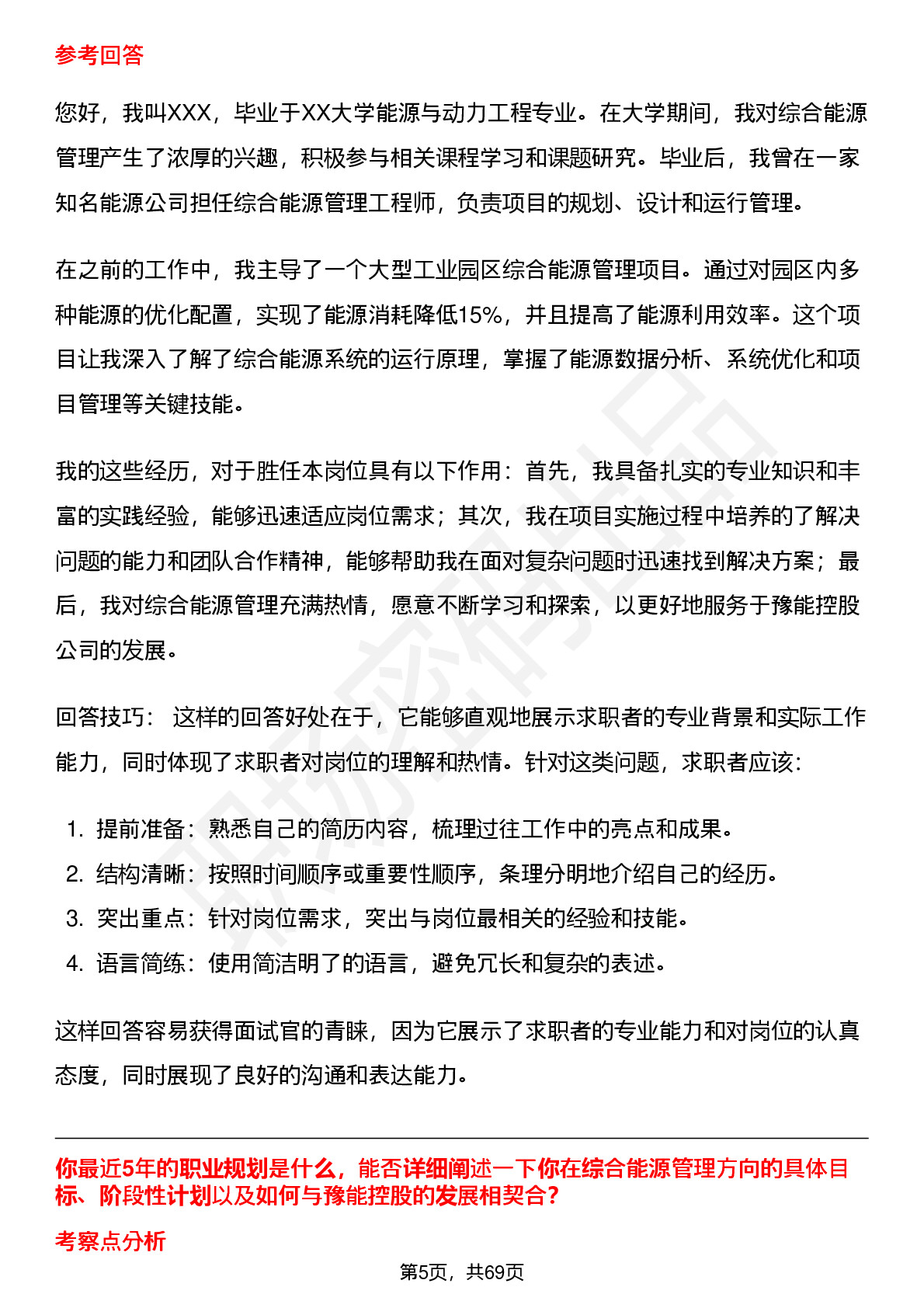 参考回答

您好，我叫XXX，毕业于XX大学能源与动力工程专业。在大学期间，我对综合能源管理产生了浓厚的兴趣，积极参与相关课程学习和课题研究。毕业后，我曾在一家知名能源公司担任综合能源管理工程师，负责项目的规划、设计和运行管理。

在之前的工作中，我主导了一个大型工业园区综合能源管理项目。通过对园区内多种能源的优化配置，实现了能源消耗降低15%，并且提高了能源利用效率。这个项目让我深入了解了综合能源系统的运行原理，掌握了能源数据分析、系统优化和项目管理等关键技能。

我的这些经历，对于胜任本岗位具有以下作用：首先，我具备扎实的专业知识和丰富的实践经验，能够迅速适应岗位需求；其次，我在项目实施过程中培养的了解决问题的能力和团队合作精神，能够帮助我在面对复杂问题时迅速找到解决方案；最后，我对综合能源管理充满热情，愿意不断学习和探索，以更好地服务于豫能控股公司的发展。

回答技巧： 这样的回答好处在于，它能够直观地展示求职者的专业背景和实际工作能力，同时体现了求职者对岗位的理解和热情。针对这类问题，求职者应该：

1. 提前准备：熟悉自己的简历内容，梳理过往工作中的亮点和成果。
2. 结构清晰：按照时间顺序或重要性顺序，条理分明地介绍自己的经历。
3. 突出重点：针对岗位需求，突出与岗位最相关的经验和技能。
4. 语言简练：使用简洁明了的语言，避免冗长和复杂的表述。

这样回答容易获得面试官的青睐，因为它展示了求职者的专业能力和对岗位的认真态度，同时展现了良好的沟通和表达能力。

你最近5年的职业规划是什么，能否详细阐述一下你在综合能源管理方向的具体目标、阶段性计划以及如何与豫能控股的发展相契合？

考察点分析

第5页，共69页